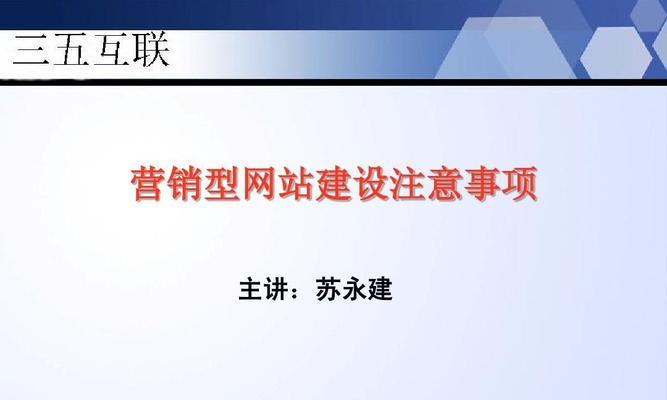 三五互联

营销型网站建设注意事项

主讲：苏永建